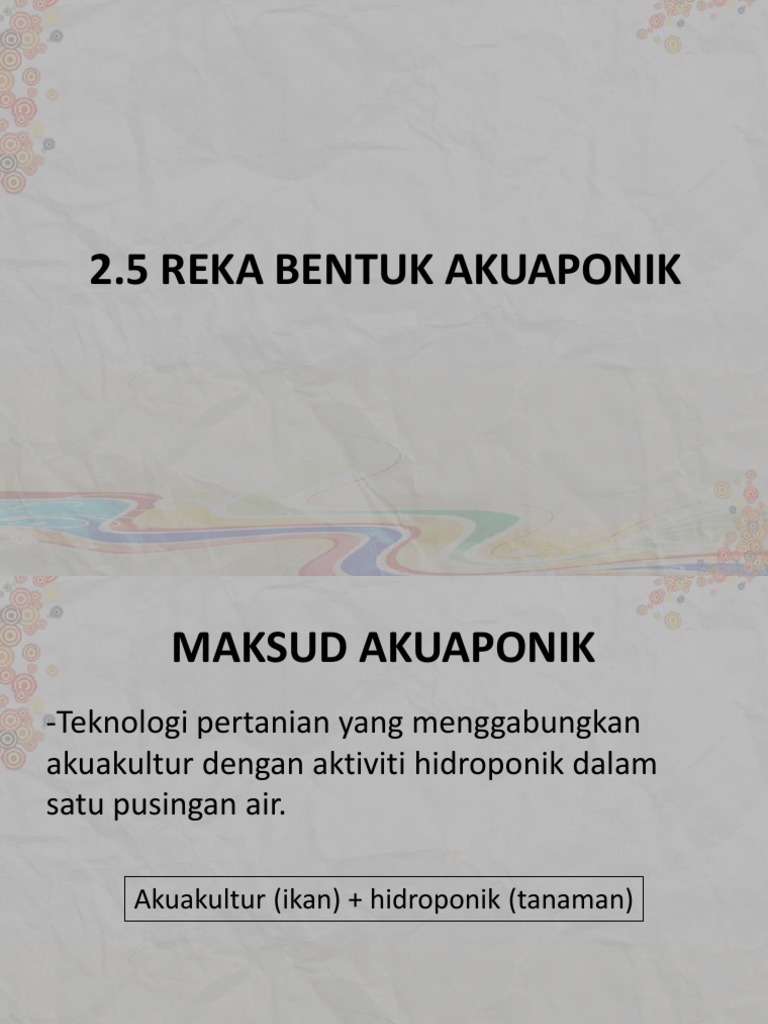 2.5 REKA BENTUK AKUAPONIK

MAKSUD AKUAPONIK

-Teknologi pertanian yang menggabungkan akuakultur dengan aktiviti hidroponik dalam satu pusingan air.

Akuakultur (ikan) + hidroponik (tanaman)